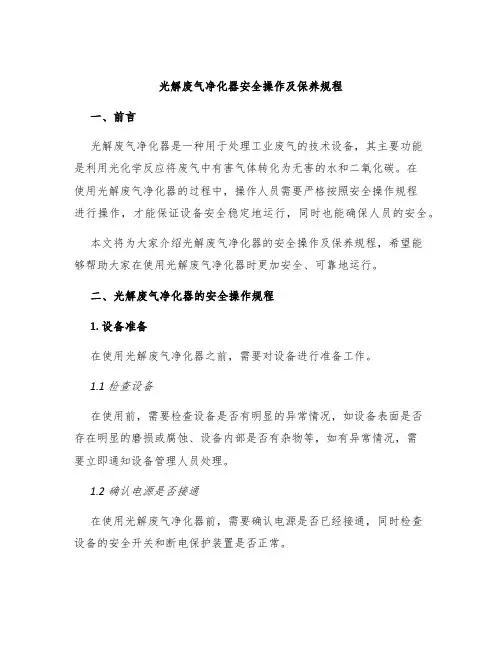 光解废气净化器安全操作及保养规程

一、前言

光解废气净化器是一种用于处理工业废气的技术设备，其主要功能是利用光化学反应将废气中有害气体转化为无害的水和二氧化碳。在使用光解废气净化器的过程中，操作人员需要严格按照安全操作规程进行操作，才能保证设备安全稳定地运行，同时也能确保人员的安全。

本文将为大家介绍光解废气净化器的安全操作及保养规程，希望能够帮助大家在使用光解废气净化器时更加安全、可靠地运行。

二、光解废气净化器的安全操作规程

1. 设备准备

在使用光解废气净化器之前，需要对设备进行准备工作。

1.1 检查设备

在使用前，需要检查设备是否有明显的异常情况，如设备表面是否存在明显的磨损或腐蚀、设备内部是否有杂物等，如有异常情况，需要立即通知设备管理人员处理。

1.2 确认电源是否接通

在使用光解废气净化器前，需要确认电源是否已经接通，同时检查设备的安全开关和断电保护装置是否正常。